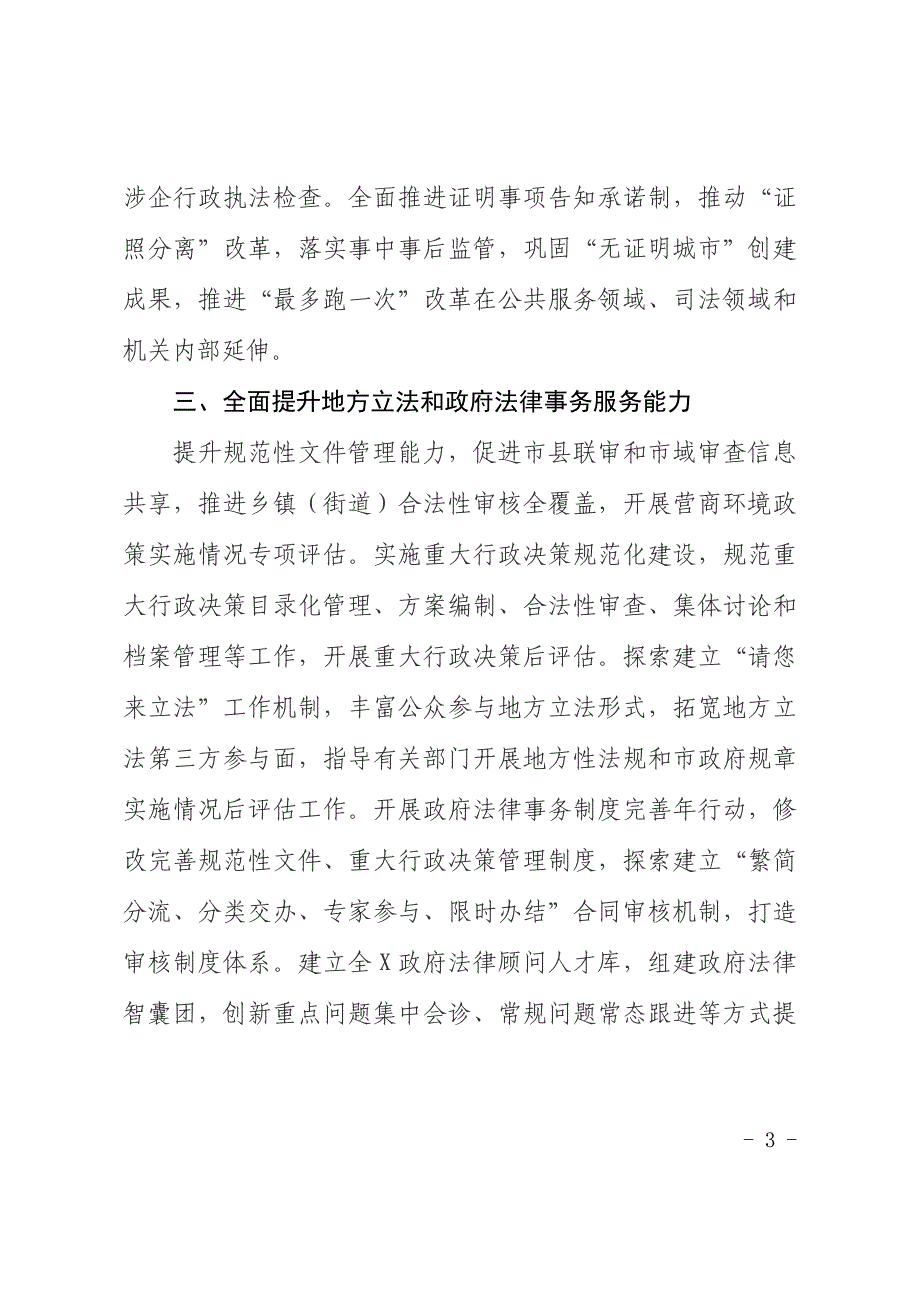 涉企行政执法检查。全面推进证明事项告知承诺制，推动“证照分离”改革，落实事中事后监管，巩固“无证明城市”创建成果，推进“最多跑一次”改革在公共服务领域、司法领域和机关内部延伸。

三、全面提升地方立法和政府法律事务服务能力

提升规范性文件管理能力，促进市县联审和市域审查信息共享，推进乡镇（街道）合法性审核全覆盖，开展营商环境政策实施情况专项评估。实施重大行政决策规范化建设，规范重大行政决策目录化管理、方案编制、合法性审查、集体讨论和档案管理等工作，开展重大行政决策后评估。探索建立“请您来立法”工作机制，丰富公众参与地方立法形式，拓宽地方立法第三方参与面，指导有关部门开展地方性法规和市政府规章实施情况后评估工作。开展政府法律事务制度完善年行动，修改完善规范性文件、重大行政决策管理制度，探索建立“繁简分流、分类交办、专家参与、限时办结”合同审核机制，打造审核制度体系。建立全X政府法律顾问人才库，组建政府法律智囊团，创新重点问题集中会诊、常规问题常态跟进等方式提

- 3 -